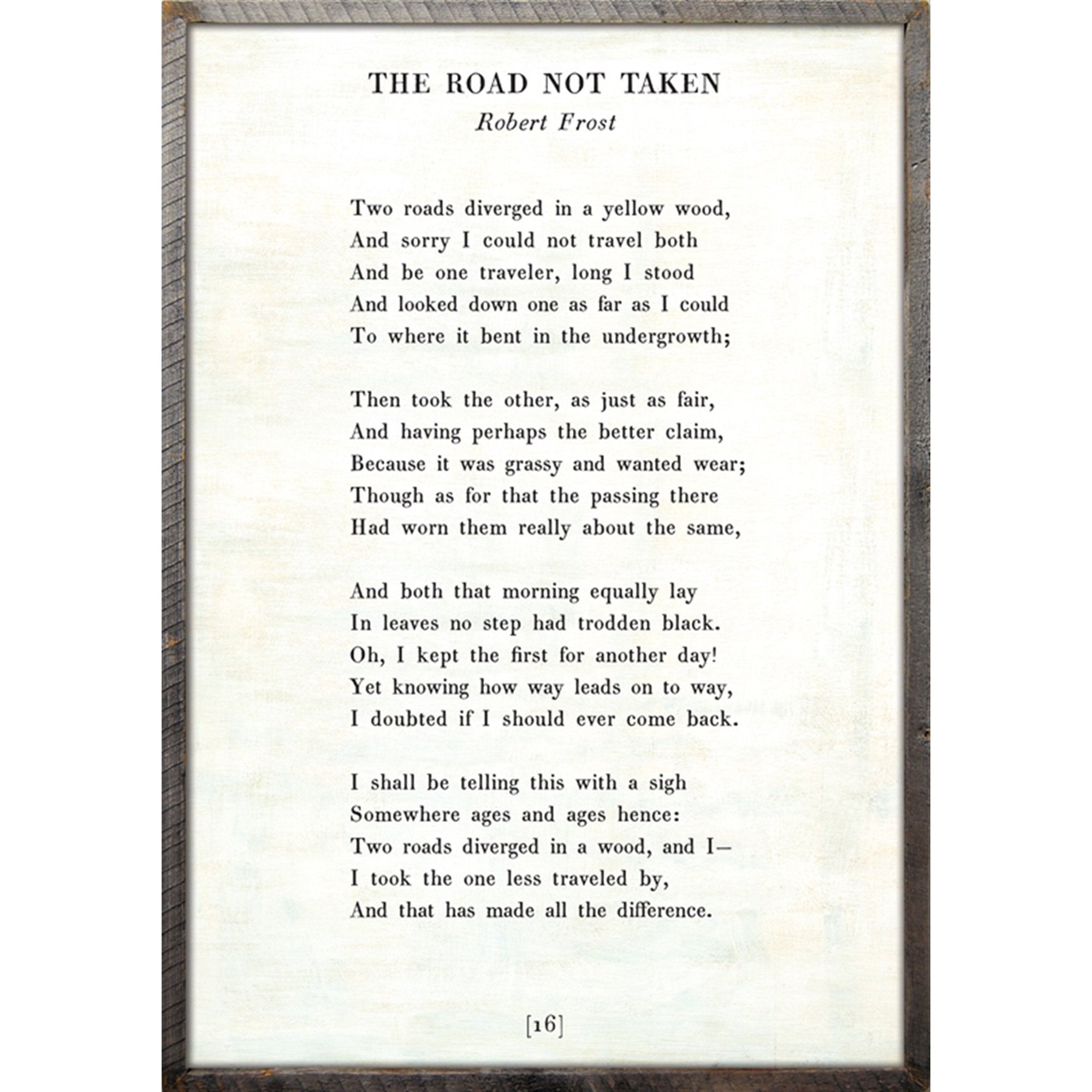 THE ROAD NOT TAKEN
Robert Frost

Two roads diverged in a yellow wood,
And sorry I could not travel both
And be one traveler, long I stood
And looked down one as far as I could
To where it bent in the undergrowth;

Then took the other, as just as fair,
And having perhaps the better claim,
Because it was grassy and wanted wear;
Though as for that the passing there
Had worn them really about the same,

And both that morning equally lay
In leaves no step had trodden black.
Oh, I kept the first for another day!
Yet knowing how way leads on to way,
I doubted if I should ever come back.

I shall be telling this with a sigh
Somewhere ages and ages hence:
Two roads diverged in a wood, and I—
I took the one less traveled by,
And that has made all the difference.

[16]